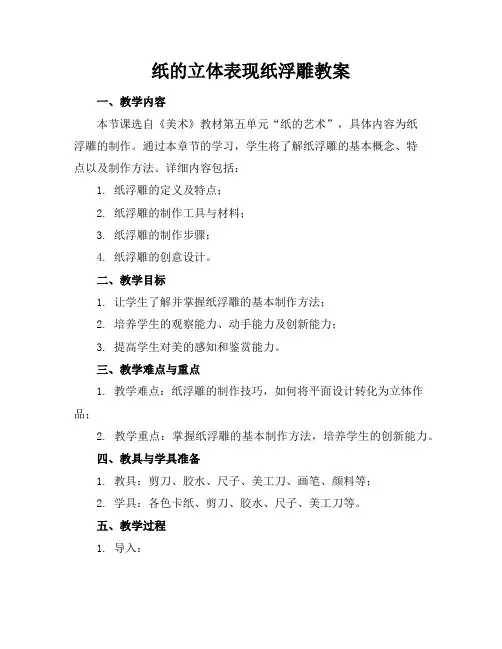 纸的立体表现纸浮雕教案

一、教学内容

本节课选自《美术》教材第五单元“纸的艺术”，具体内容为纸浮雕的制作。通过本章节的学习，学生将了解纸浮雕的基本概念、特点以及制作方法。详细内容包括：

1. 纸浮雕的定义及特点；

2. 纸浮雕的制作工具与材料；

3. 纸浮雕的制作步骤；

4. 纸浮雕的创意设计。

二、教学目标

1. 让学生了解并掌握纸浮雕的基本制作方法；

2. 培养学生的观察能力、动手能力及创新能力；

3. 提高学生对美的感知和鉴赏能力。

三、教学难点与重点

1. 教学难点：纸浮雕的制作技巧，如何将平面设计转化为立体作品；

2. 教学重点：掌握纸浮雕的基本制作方法，培养学生的创新能力。

四、教具与学具准备

1. 教具：剪刀、胶水、尺子、美工刀、画笔、颜料等；

2. 学具：各色卡纸、剪刀、胶水、尺子、美工刀等。

五、教学过程

1. 导入：